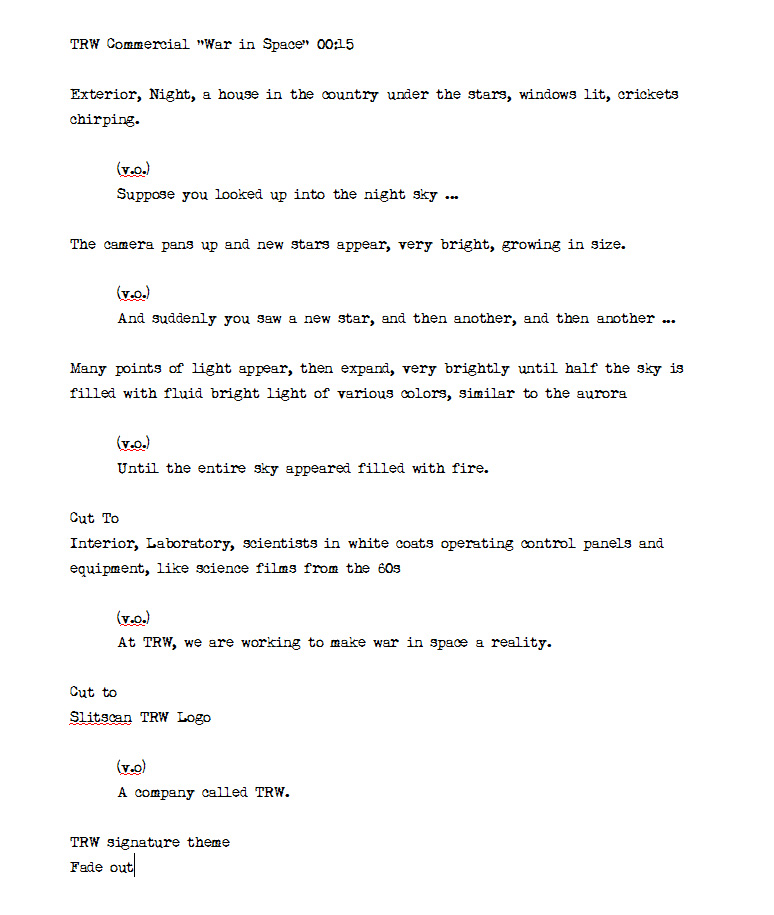 TRW Commercial "War in Space" 00:15

Exterior, Night, a house in the country under the stars, windows lit, crickets chirping.

(v.o.)
Suppose you looked up into the night sky ...

The camera pans up and new stars appear, very bright, growing in size.

(v.o.)
And suddenly you saw a new star, and then another, and then another ...

Many points of light appear, then expand, very brightly until half the sky is filled with fluid bright light of various colors, similar to the aurora

(v.o.)
Until the entire sky appeared filled with fire.

Cut To
Interior, Laboratory, scientists in white coats operating control panels and equipment, like science films from the 60s

(v.o.)
At TRW, we are working to make war in space a reality.

Cut to
Slitscan TRW Logo

(v.o)
A company called TRW.

TRW signature theme
Fade out